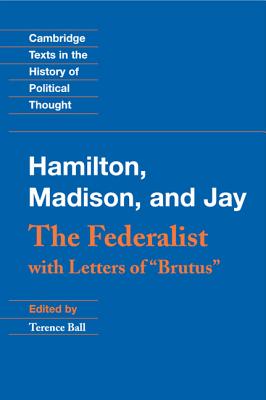 Cambridge Texts in the History of Political Thought

Hamilton, Madison, and Jay

The Federalist

with Letters of "Brutus"

Edited by

Terence Ball